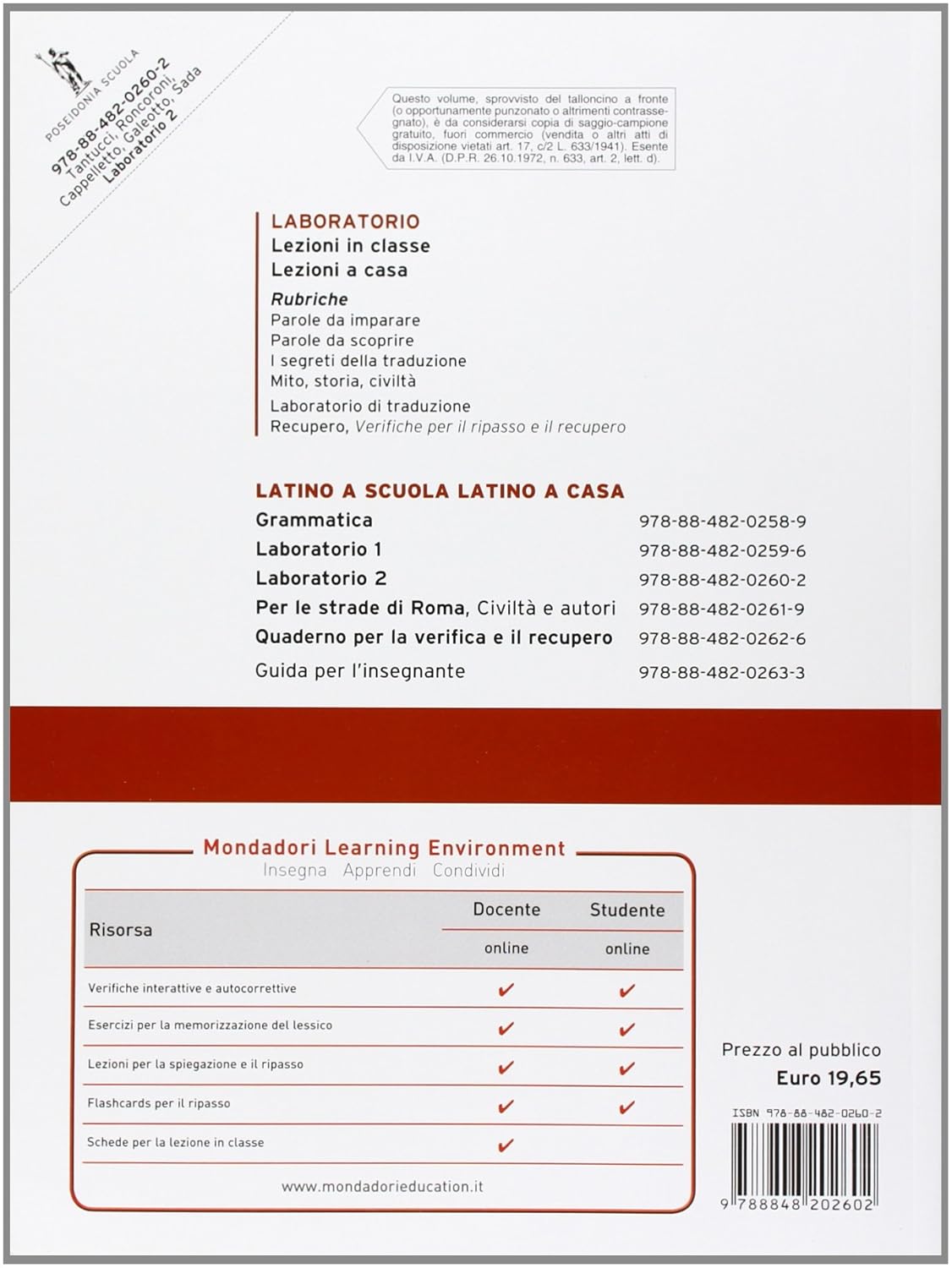 POSEIDONIA SCUOLA
978-88-482-0260-2
Tantucci, Roncoroni,
Cappelletto, Galeotto, Sada
Laboratorio 2

Questo volume, sprovvisto del talloncino a fronte (o opportunamente punzonato o altrimenti contrassegnato), è da considerarsi copia di saggio-campione gratuito, fuori commercio (vendita o altri atti di disposizione vietati art. 17, c/2 L. 633/1941). Esente da I.V.A. (D.P.R. 26.10.1972, n. 633, art. 2, lett. d).

LABORATORIO
Lezioni in classe
Lezioni a casa
Rubriche
Parole da imparare
Parole da scoprire
I segreti della traduzione
Mito, storia, civiltà
Laboratorio di traduzione
Recupero, Verifiche per il ripasso e il recupero

LATINO A SCUOLA LATINO A CASA

| | |
|---|---|
| Grammatica | 978-88-482-0258-9 |
| Laboratorio 1 | 978-88-482-0259-6 |
| Laboratorio 2 | 978-88-482-0260-2 |
| Per le strade di Roma, Civiltà e autori | 978-88-482-0261-9 |
| Quaderno per la verifica e il recupero | 978-88-482-0262-6 |
| Guida per l'insegnante | 978-88-482-0263-3 |

Mondadori Learning Environment
Insegna Apprendi Condividi

| Risorsa | Docente online | Studente online |
|---|---|---|
| Verifiche interattive e autocorrettive | ✔ | ✔ |
| Esercizi per la memorizzazione del lessico | ✔ | ✔ |
| Lezioni per la spiegazione e il ripasso | ✔ | ✔ |
| Flashcards per il ripasso | ✔ | ✔ |
| Schede per la lezione in classe | ✔ | |

www.mondadorieducation.it

Prezzo al pubblico
Euro 19,65

ISBN 978-88-482-0260-2
9 788848 202602